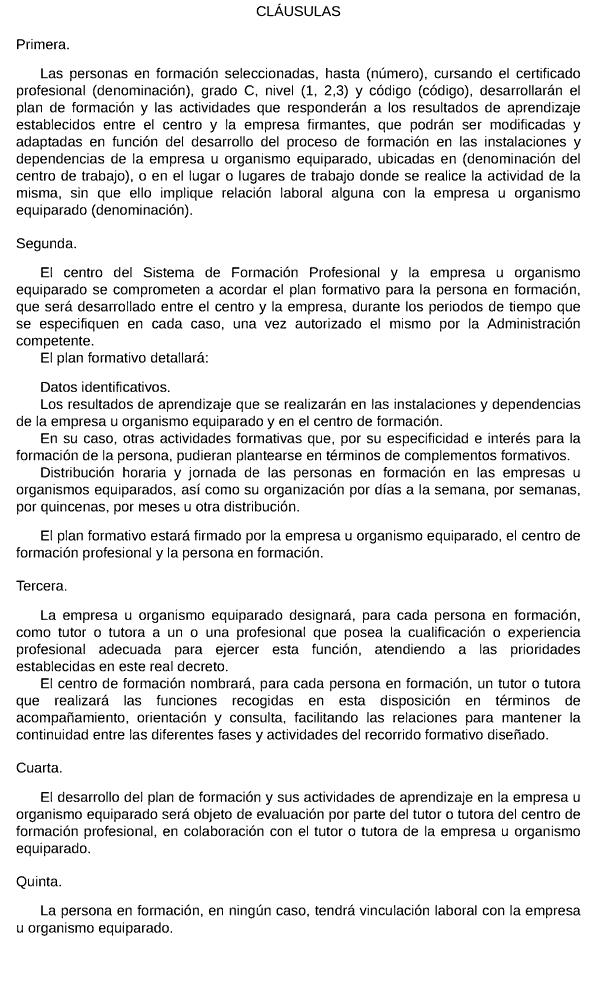 CLÁUSULAS

Primera.

Las personas en formación seleccionadas, hasta (número), cursando el certificado profesional (denominación), grado C, nivel (1, 2,3) y código (código), desarrollarán el plan de formación y las actividades que responderán a los resultados de aprendizaje establecidos entre el centro y la empresa firmantes, que podrán ser modificadas y adaptadas en función del desarrollo del proceso de formación en las instalaciones y dependencias de la empresa u organismo equiparado, ubicadas en (denominación del centro de trabajo), o en el lugar o lugares de trabajo donde se realice la actividad de la misma, sin que ello implique relación laboral alguna con la empresa u organismo equiparado (denominación).

Segunda.

El centro del Sistema de Formación Profesional y la empresa u organismo equiparado se comprometen a acordar el plan formativo para la persona en formación, que será desarrollado entre el centro y la empresa, durante los periodos de tiempo que se especifiquen en cada caso, una vez autorizado el mismo por la Administración competente.
El plan formativo detallará:

Datos identificativos.
Los resultados de aprendizaje que se realizarán en las instalaciones y dependencias de la empresa u organismo equiparado y en el centro de formación.
En su caso, otras actividades formativas que, por su especificidad e interés para la formación de la persona, pudieran plantearse en términos de complementos formativos.
Distribución horaria y jornada de las personas en formación en las empresas u organismos equiparados, así como su organización por días a la semana, por semanas, por quincenas, por meses u otra distribución.

El plan formativo estará firmado por la empresa u organismo equiparado, el centro de formación profesional y la persona en formación.

Tercera.

La empresa u organismo equiparado designará, para cada persona en formación, como tutor o tutora a un o una profesional que posea la cualificación o experiencia profesional adecuada para ejercer esta función, atendiendo a las prioridades establecidas en este real decreto.
El centro de formación nombrará, para cada persona en formación, un tutor o tutora que realizará las funciones recogidas en esta disposición en términos de acompañamiento, orientación y consulta, facilitando las relaciones para mantener la continuidad entre las diferentes fases y actividades del recorrido formativo diseñado.

Cuarta.

El desarrollo del plan de formación y sus actividades de aprendizaje en la empresa u organismo equiparado será objeto de evaluación por parte del tutor o tutora del centro de formación profesional, en colaboración con el tutor o tutora de la empresa u organismo equiparado.

Quinta.

La persona en formación, en ningún caso, tendrá vinculación laboral con la empresa u organismo equiparado.